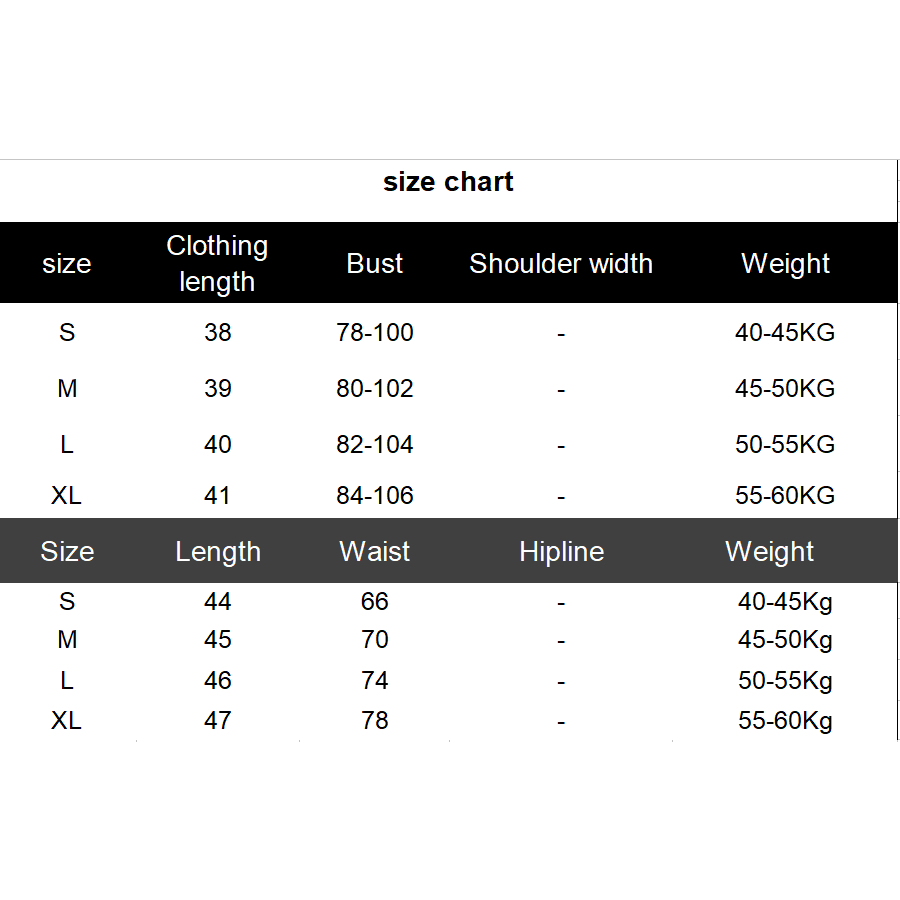 size chart

| size | Clothing length | Bust | Shoulder width | Weight |
|---|---|---|---|---|
| S | 38 | 78-100 | - | 40-45KG |
| M | 39 | 80-102 | - | 45-50KG |
| L | 40 | 82-104 | - | 50-55KG |
| XL | 41 | 84-106 | - | 55-60KG |

| Size | Length | Waist | Hipline | Weight |
|---|---|---|---|---|
| S | 44 | 66 | - | 40-45Kg |
| M | 45 | 70 | - | 45-50Kg |
| L | 46 | 74 | - | 50-55Kg |
| XL | 47 | 78 | - | 55-60Kg |